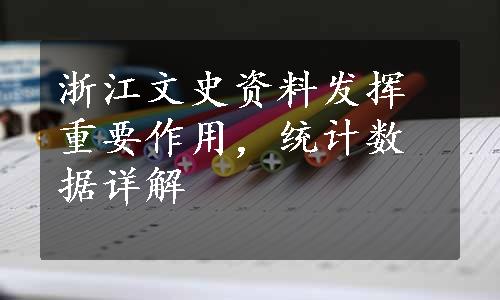 浙江文史资料发挥重要作用，统计数据详解